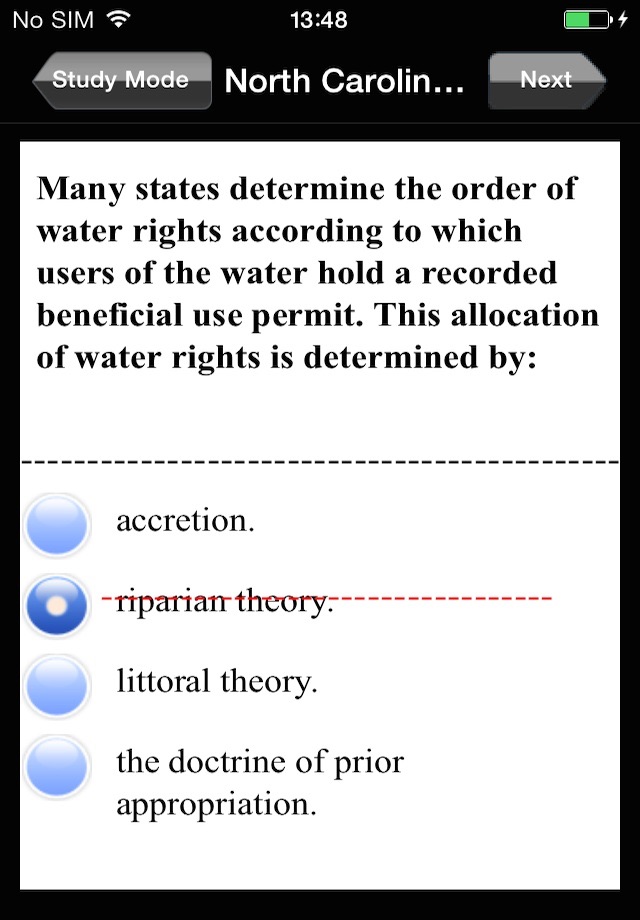 No SIM 13:48

Study Mode North Carolin... Next

Many states determine the order of water rights according to which users of the water hold a recorded beneficial use permit. This allocation of water rights is determined by:

accretion.

riparian theory.

littoral theory.

the doctrine of prior appropriation.